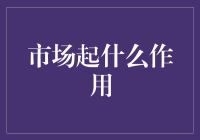 市场起什么作用